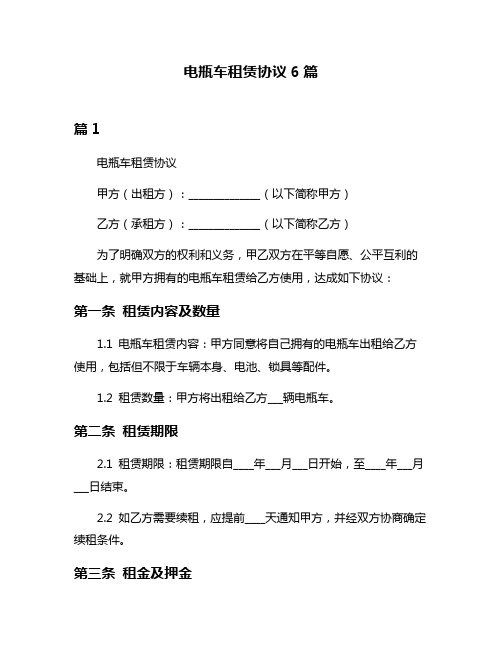 电瓶车租赁协议 6 篇

篇 1

电瓶车租赁协议

甲方（出租方）：______________（以下简称甲方）

乙方（承租方）：______________（以下简称乙方）

为了明确双方的权利和义务，甲乙双方在平等自愿、公平互利的基础上，就甲方拥有的电瓶车租赁给乙方使用，达成如下协议：

第一条 租赁内容及数量

1.1 电瓶车租赁内容：甲方同意将自己拥有的电瓶车出租给乙方使用，包括但不限于车辆本身、电池、锁具等配件。

1.2 租赁数量：甲方将出租给乙方___辆电瓶车。

第二条 租赁期限

2.1 租赁期限：租赁期限自____年___月___日开始，至____年___月___日结束。

2.2 如乙方需要续租，应提前____天通知甲方，并经双方协商确定续租条件。

第三条 租金及押金